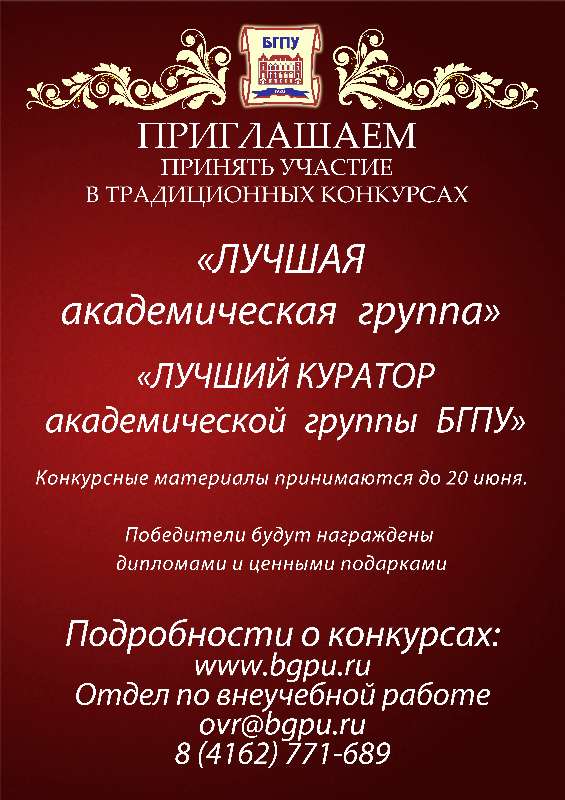 БГПУ

ПРИГЛАШАЕМ
ПРИНЯТЬ УЧАСТИЕ
В ТРАДИЦИОННЫХ КОНКУРСАХ

«ЛУЧШАЯ
академическая группа»

«ЛУЧШИЙ КУРАТОР
академической группы БГПУ»

Конкурсные материалы принимаются до 20 июня.

Победители будут награждены
дипломами и ценными подарками

Подробности о конкурсах:
www.bgpu.ru
Отдел по внеучебной работе
ovr@bgpu.ru
8 (4162) 771-689